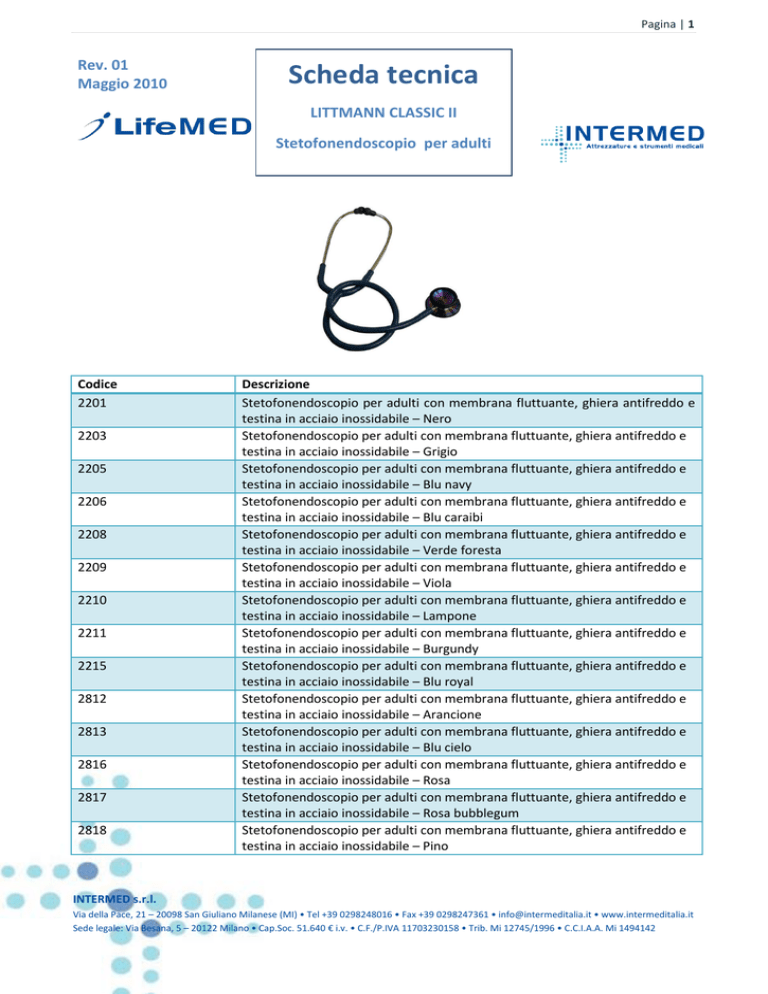 Pagina | 1

Rev. 01
Maggio 2010

LifeMED

Scheda tecnica

LITTMANN CLASSIC II

Stetofonendoscopio per adulti

INTERMED
Attrezzature e strumenti medicali

| Codice | Descrizione |
|---|---|
| 2201 | Stetofonendoscopio per adulti con membrana fluttuante, ghiera antifreddo e testina in acciaio inossidabile – Nero |
| 2203 | Stetofonendoscopio per adulti con membrana fluttuante, ghiera antifreddo e testina in acciaio inossidabile – Grigio |
| 2205 | Stetofonendoscopio per adulti con membrana fluttuante, ghiera antifreddo e testina in acciaio inossidabile – Blu navy |
| 2206 | Stetofonendoscopio per adulti con membrana fluttuante, ghiera antifreddo e testina in acciaio inossidabile – Blu caraibi |
| 2208 | Stetofonendoscopio per adulti con membrana fluttuante, ghiera antifreddo e testina in acciaio inossidabile – Verde foresta |
| 2209 | Stetofonendoscopio per adulti con membrana fluttuante, ghiera antifreddo e testina in acciaio inossidabile – Viola |
| 2210 | Stetofonendoscopio per adulti con membrana fluttuante, ghiera antifreddo e testina in acciaio inossidabile – Lampone |
| 2211 | Stetofonendoscopio per adulti con membrana fluttuante, ghiera antifreddo e testina in acciaio inossidabile – Burgundy |
| 2215 | Stetofonendoscopio per adulti con membrana fluttuante, ghiera antifreddo e testina in acciaio inossidabile – Blu royal |
| 2812 | Stetofonendoscopio per adulti con membrana fluttuante, ghiera antifreddo e testina in acciaio inossidabile – Arancione |
| 2813 | Stetofonendoscopio per adulti con membrana fluttuante, ghiera antifreddo e testina in acciaio inossidabile – Blu cielo |
| 2816 | Stetofonendoscopio per adulti con membrana fluttuante, ghiera antifreddo e testina in acciaio inossidabile – Rosa |
| 2817 | Stetofonendoscopio per adulti con membrana fluttuante, ghiera antifreddo e testina in acciaio inossidabile – Rosa bubblegum |
| 2818 | Stetofonendoscopio per adulti con membrana fluttuante, ghiera antifreddo e testina in acciaio inossidabile – Pino |

INTERMED s.r.l.
Via della Pace, 21 – 20098 San Giuliano Milanese (MI) • Tel +39 0298248016 • Fax +39 0298247361 • info@intermeditalia.it • www.intermeditalia.it
Sede legale: Via Besana, 5 – 20122 Milano • Cap.Soc. 51.640 € i.v. • C.F./P.IVA 11703230158 • Trib. Mi 12745/1996 • C.C.I.A.A. Mi 1494142